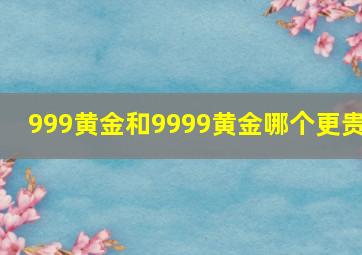 999黄金和9999黄金哪个更贵